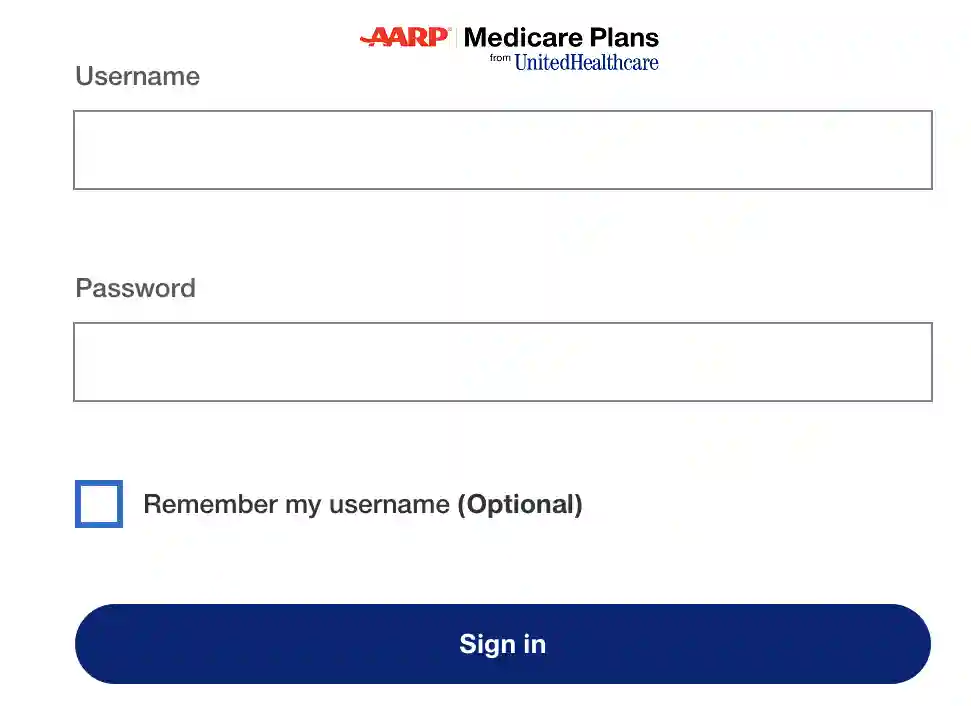 AARP Medicare Plans
from UnitedHealthcare

Username

Password

Remember my username (Optional)

Sign in